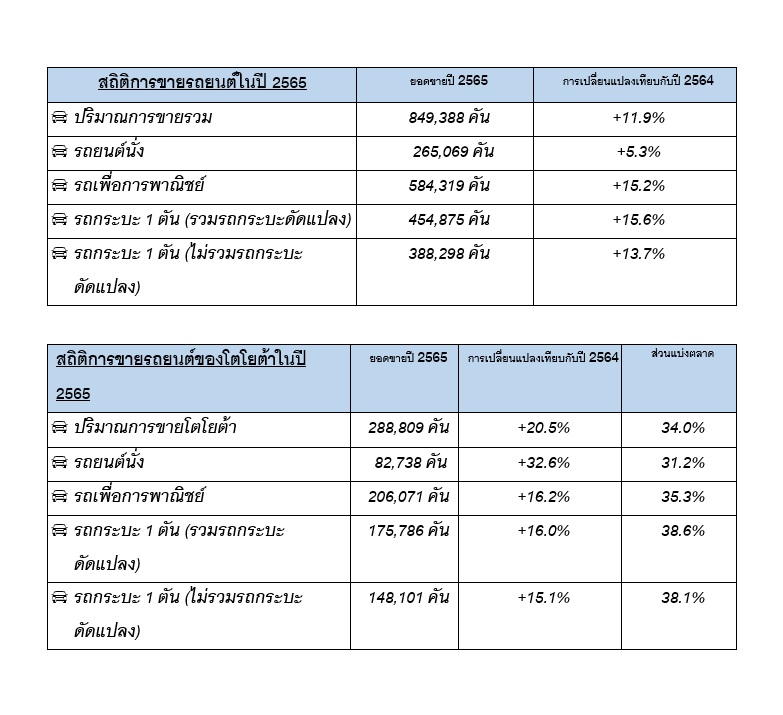 | สถิติการขายรถยนต์ในปี 2565 | ยอดขายปี 2565 | การเปลี่ยนแปลงเทียบกับปี 2564 |
|---|---|---|
| ปริมาณการขายรวม | 849,388 คัน | +11.9% |
| รถยนต์นั่ง | 265,069 คัน | +5.3% |
| รถเพื่อการพาณิชย์ | 584,319 คัน | +15.2% |
| รถกระบะ 1 ตัน (รวมรถกระบะดัดแปลง) | 454,875 คัน | +15.6% |
| รถกระบะ 1 ตัน (ไม่รวมรถกระบะดัดแปลง) | 388,298 คัน | +13.7% |

| สถิติการขายรถยนต์ของโตโยต้าในปี 2565 | ยอดขายปี 2565 | การเปลี่ยนแปลงเทียบกับปี 2564 | ส่วนแบ่งตลาด |
|---|---|---|---|
| ปริมาณการขายโตโยต้า | 288,809 คัน | +20.5% | 34.0% |
| รถยนต์นั่ง | 82,738 คัน | +32.6% | 31.2% |
| รถเพื่อการพาณิชย์ | 206,071 คัน | +16.2% | 35.3% |
| รถกระบะ 1 ตัน (รวมรถกระบะดัดแปลง) | 175,786 คัน | +16.0% | 38.6% |
| รถกระบะ 1 ตัน (ไม่รวมรถกระบะดัดแปลง) | 148,101 คัน | +15.1% | 38.1% |